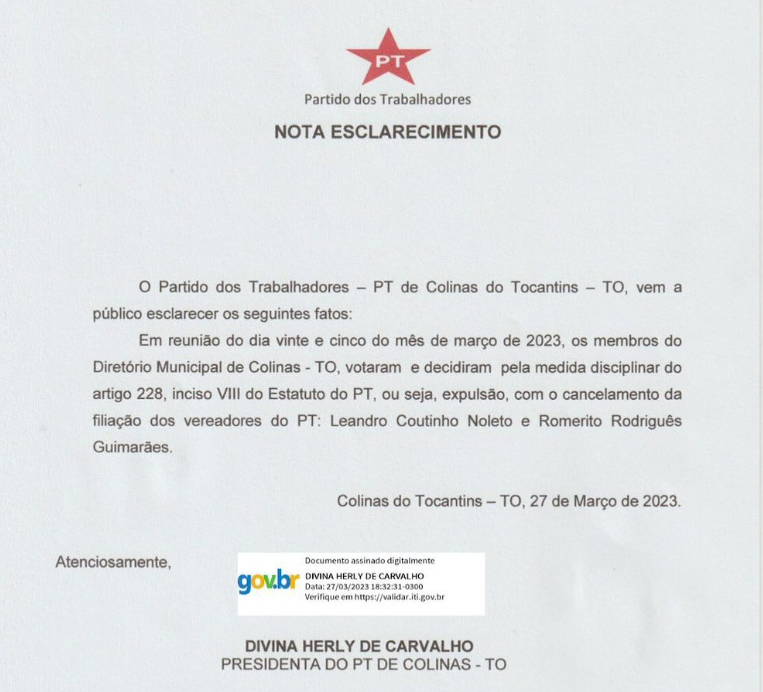 PT

Partido dos Trabalhadores

NOTA ESCLARECIMENTO

O Partido dos Trabalhadores – PT de Colinas do Tocantins – TO, vem a público esclarecer os seguintes fatos:

Em reunião do dia vinte e cinco do mês de março de 2023, os membros do Diretório Municipal de Colinas - TO, votaram e decidiram pela medida disciplinar do artigo 228, inciso VIII do Estatuto do PT, ou seja, expulsão, com o cancelamento da filiação dos vereadores do PT: Leandro Coutinho Noleto e Romerito Rodriguês Guimarães.

Colinas do Tocantins – TO, 27 de Março de 2023.

Atenciosamente,

gov.br Documento assinado digitalmente
DIVINA HERLY DE CARVALHO
Data: 27/03/2023 18:32:31-0300
Verifique em https://validar.iti.gov.br

DIVINA HERLY DE CARVALHO
PRESIDENTA DO PT DE COLINAS - TO